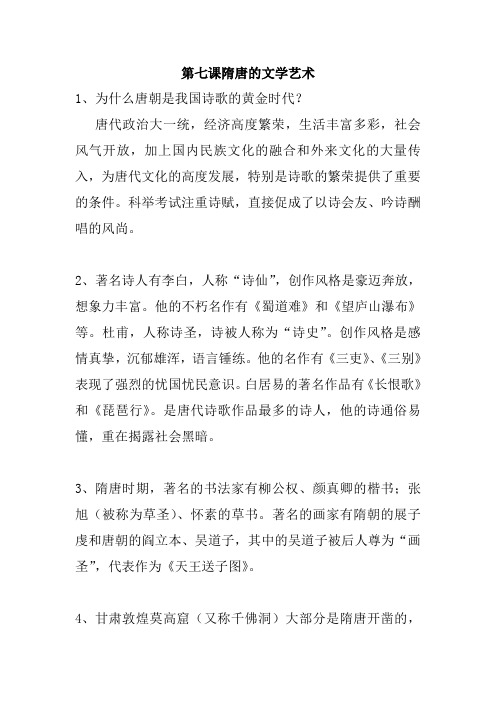 第七课隋唐的文学艺术

1、为什么唐朝是我国诗歌的黄金时代？

唐代政治大一统，经济高度繁荣，生活丰富多彩，社会风气开放，加上国内民族文化的融合和外来文化的大量传入，为唐代文化的高度发展，特别是诗歌的繁荣提供了重要的条件。科举考试注重诗赋，直接促成了以诗会友、吟诗酬唱的风尚。

2、著名诗人有李白，人称“诗仙”，创作风格是豪迈奔放，想象力丰富。他的不朽名作有《蜀道难》和《望庐山瀑布》等。杜甫，人称诗圣，诗被人称为“诗史”。创作风格是感情真挚，沉郁雄浑，语言锤练。他的名作有《三吏》、《三别》表现了强烈的忧国忧民意识。白居易的著名作品有《长恨歌》和《琵琶行》。是唐代诗歌作品最多的诗人，他的诗通俗易懂，重在揭露社会黑暗。

3、隋唐时期，著名的书法家有柳公权、颜真卿的楷书；张旭（被称为草圣）、怀素的草书。著名的画家有隋朝的展子虔和唐朝的阎立本、吴道子，其中的吴道子被后人尊为“画圣”，代表作为《天王送子图》。

4、甘肃敦煌莫高窟（又称千佛洞）大部分是隋唐开凿的，